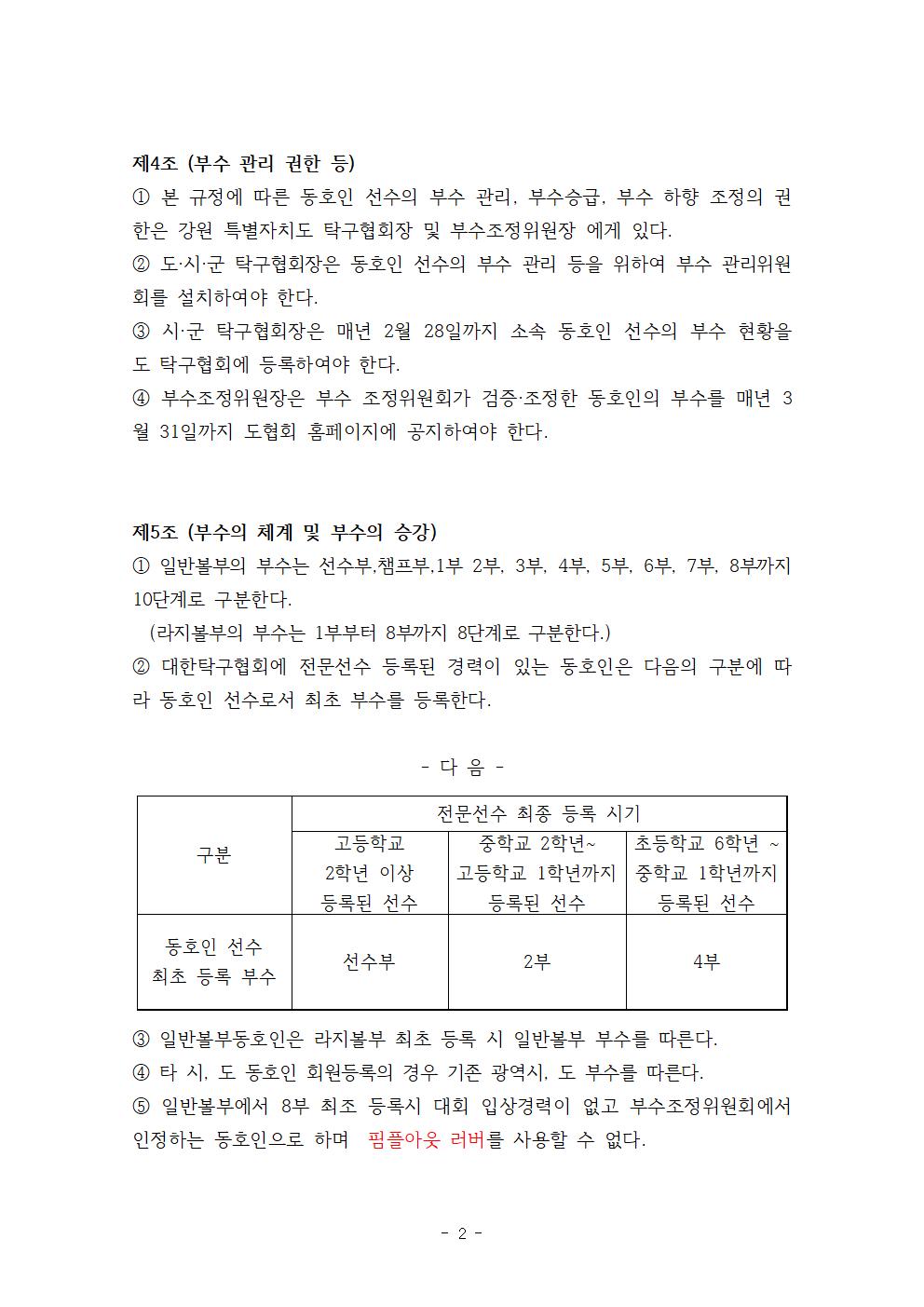 제4조 (부수 관리 권한 등)
① 본 규정에 따른 동호인 선수의 부수 관리, 부수승급, 부수 하향 조정의 권한은 강원 특별자치도 탁구협회장 및 부수조정위원장 에게 있다.
② 도·시·군 탁구협회장은 동호인 선수의 부수 관리 등을 위하여 부수 관리위원회를 설치하여야 한다.
③ 시·군 탁구협회장은 매년 2월 28일까지 소속 동호인 선수의 부수 현황을 도 탁구협회에 등록하여야 한다.
④ 부수조정위원장은 부수 조정위원회가 검증·조정한 동호인의 부수를 매년 3월 31일까지 도협회 홈페이지에 공지하여야 한다.

제5조 (부수의 체계 및 부수의 승강)
① 일반볼부의 부수는 선수부,챔프부,1부 2부, 3부, 4부, 5부, 6부, 7부, 8부까지 10단계로 구분한다.
(라지볼부의 부수는 1부부터 8부까지 8단계로 구분한다.)
② 대한탁구협회에 전문선수 등록된 경력이 있는 동호인은 다음의 구분에 따라 동호인 선수로서 최초 부수를 등록한다.

- 다 음 -

| 구분 | 전문선수 최종 등록 시기 | | |
|---|---|---|---|
| | 고등학교 2학년 이상 등록된 선수 | 중학교 2학년~ 고등학교 1학년까지 등록된 선수 | 초등학교 6학년 ~ 중학교 1학년까지 등록된 선수 |
| 동호인 선수 최초 등록 부수 | 선수부 | 2부 | 4부 |

③ 일반볼부동호인은 라지볼부 최초 등록 시 일반볼부 부수를 따른다.
④ 타 시, 도 동호인 회원등록의 경우 기존 광역시, 도 부수를 따른다.
⑤ 일반볼부에서 8부 최초 등록시 대회 입상경력이 없고 부수조정위원회에서 인정하는 동호인으로 하며 핌플아웃 러버를 사용할 수 없다.

- 2 -